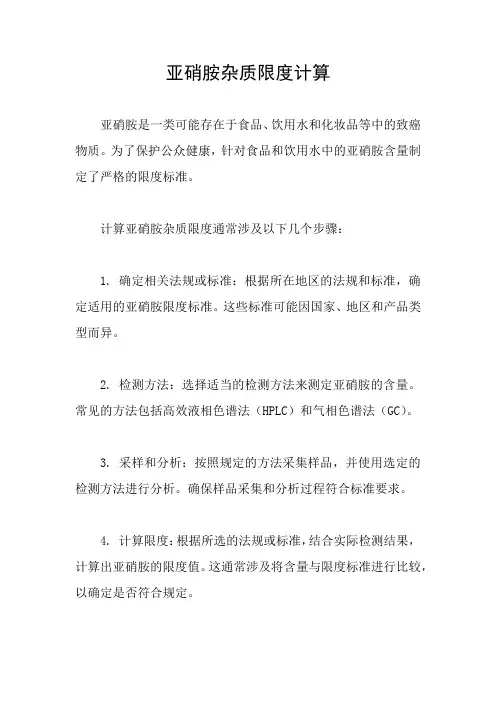 亚硝胺杂质限度计算

亚硝胺是一类可能存在于食品、饮用水和化妆品等中的致癌物质。为了保护公众健康，针对食品和饮用水中的亚硝胺含量制定了严格的限度标准。

计算亚硝胺杂质限度通常涉及以下几个步骤：

1. 确定相关法规或标准：根据所在地区的法规和标准，确定适用的亚硝胺限度标准。这些标准可能因国家、地区和产品类型而异。

2. 检测方法：选择适当的检测方法来测定亚硝胺的含量。常见的方法包括高效液相色谱法（HPLC）和气相色谱法（GC）。

3. 采样和分析：按照规定的方法采集样品，并使用选定的检测方法进行分析。确保样品采集和分析过程符合标准要求。

4. 计算限度：根据所选的法规或标准，结合实际检测结果，计算出亚硝胺的限度值。这通常涉及将含量与限度标准进行比较，以确定是否符合规定。